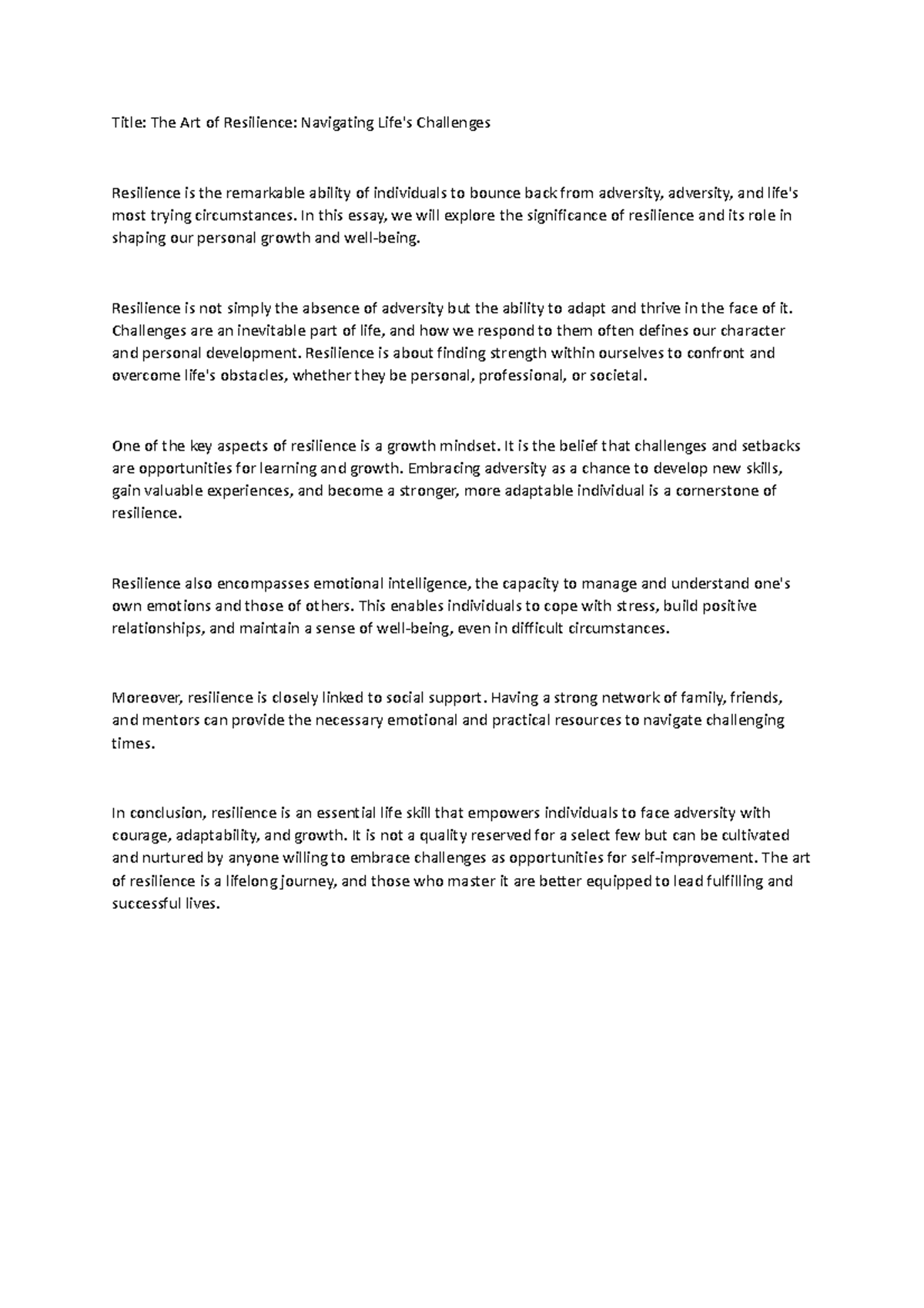 Title: The Art of Resilience: Navigating Life's Challenges

Resilience is the remarkable ability of individuals to bounce back from adversity, adversity, and life's most trying circumstances. In this essay, we will explore the significance of resilience and its role in shaping our personal growth and well-being.

Resilience is not simply the absence of adversity but the ability to adapt and thrive in the face of it. Challenges are an inevitable part of life, and how we respond to them often defines our character and personal development. Resilience is about finding strength within ourselves to confront and overcome life's obstacles, whether they be personal, professional, or societal.

One of the key aspects of resilience is a growth mindset. It is the belief that challenges and setbacks are opportunities for learning and growth. Embracing adversity as a chance to develop new skills, gain valuable experiences, and become a stronger, more adaptable individual is a cornerstone of resilience.

Resilience also encompasses emotional intelligence, the capacity to manage and understand one's own emotions and those of others. This enables individuals to cope with stress, build positive relationships, and maintain a sense of well-being, even in difficult circumstances.

Moreover, resilience is closely linked to social support. Having a strong network of family, friends, and mentors can provide the necessary emotional and practical resources to navigate challenging times.

In conclusion, resilience is an essential life skill that empowers individuals to face adversity with courage, adaptability, and growth. It is not a quality reserved for a select few but can be cultivated and nurtured by anyone willing to embrace challenges as opportunities for self-improvement. The art of resilience is a lifelong journey, and those who master it are better equipped to lead fulfilling and successful lives.